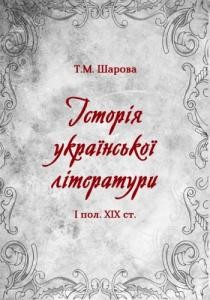 Т.М. Шарова

Історія української літератури

І пол. XIX ст.